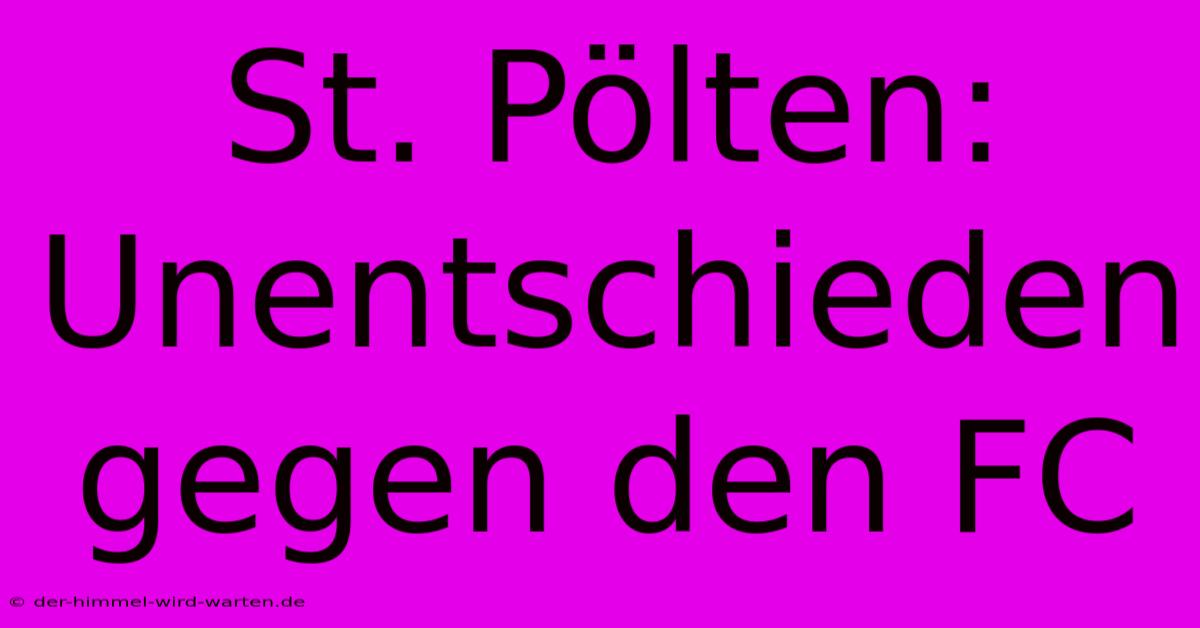 St. Pölten: Unentschieden gegen den FC

© der-himmel-wird-warten.de